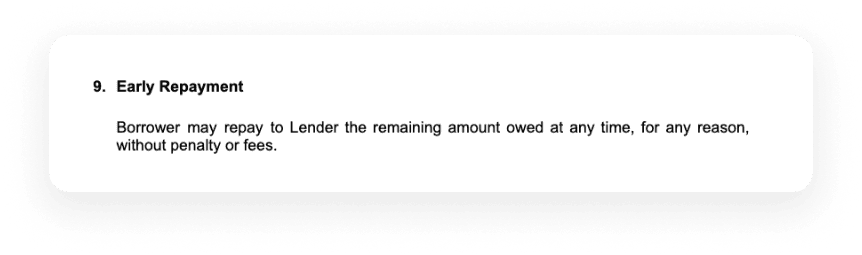 9. Early Repayment

Borrower may repay to Lender the remaining amount owed at any time, for any reason, without penalty or fees.